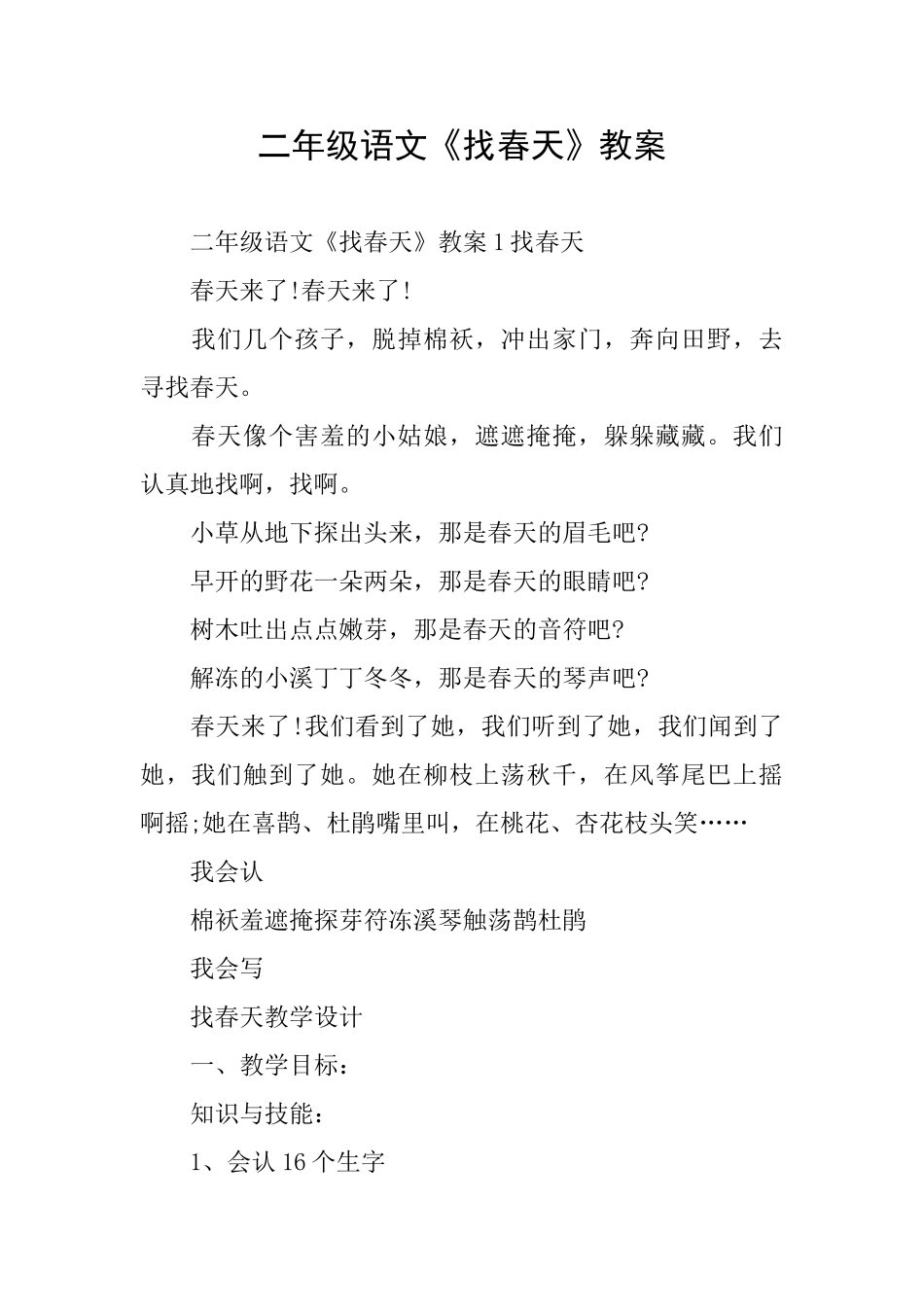 二年级语文《找春天》教案

二年级语文《找春天》教案 1 找春天

春天来了!春天来了!

我们几个孩子，脱掉棉袄，冲出家门，奔向田野，去寻找春天。

春天像个害羞的小姑娘，遮遮掩掩，躲躲藏藏。我们认真地找啊，找啊。

小草从地下探出头来，那是春天的眉毛吧?

早开的野花一朵两朵，那是春天的眼睛吧?

树木吐出点点嫩芽，那是春天的音符吧?

解冻的小溪丁丁冬冬，那是春天的琴声吧?

春天来了!我们看到了她，我们听到了她，我们闻到了她，我们触到了她。她在柳枝上荡秋千，在风筝尾巴上摇啊摇;她在喜鹊、杜鹃嘴里叫，在桃花、杏花枝头笑……

我会认

棉袄羞遮掩探芽符冻溪琴触荡鹊杜鹃

我会写

找春天教学设计

一、教学目标：

知识与技能：

1、会认 16 个生字